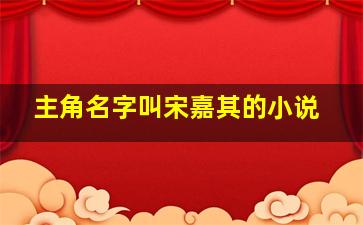 主角名字叫宋嘉其的小说